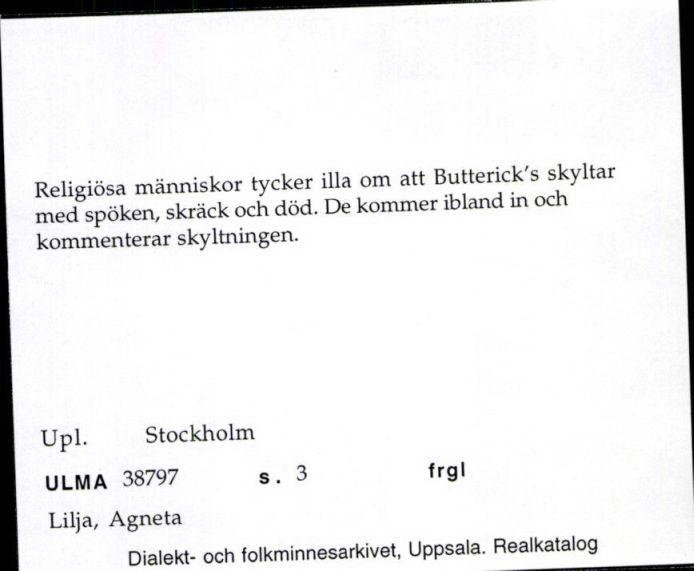 Religiösa människor tycker illa om att Butterick's skyltar med spöken, skräck och död. De kommer ibland in och kommenterar skyltningen.

Upl. Stockholm

ULMA 38797 s. 3 frgl

Lilja, Agneta

Dialekt- och folkminnesarkivet, Uppsala. Realkatalog